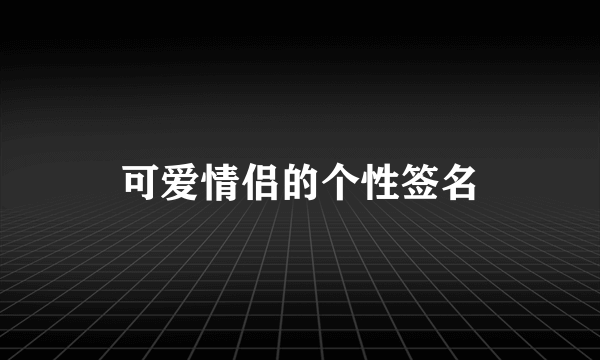 可爱情侣的个性签名